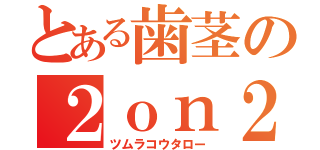 とある歯茎の
２ｏｎ２
ツムラコウタロー